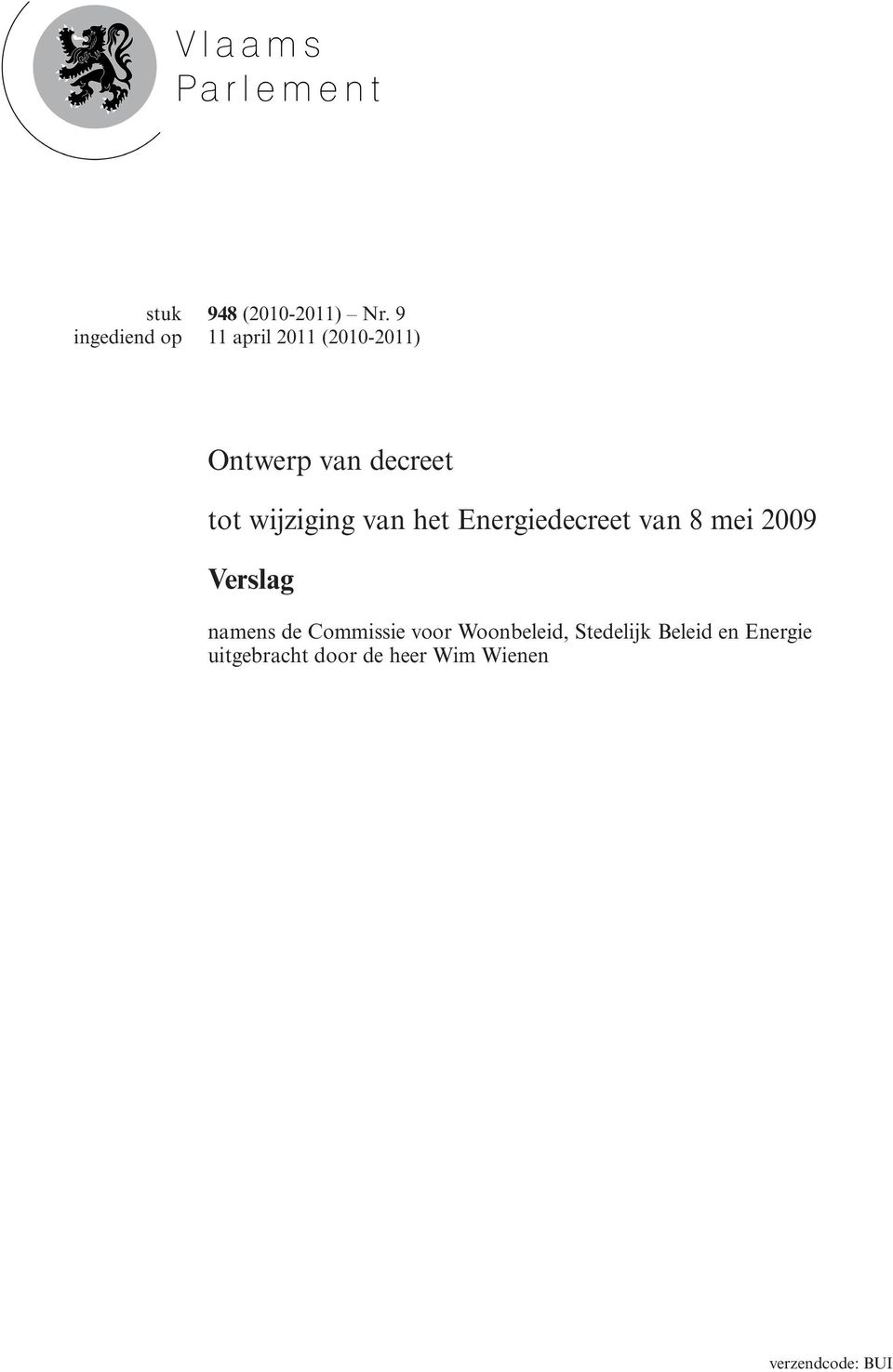 Vlaams Parlement

stuk 948 (2010-2011) – Nr. 9
ingediend op 11 april 2011 (2010-2011)

Ontwerp van decreet

tot wijziging van het Energiedecreet van 8 mei 2009

Verslag

namens de Commissie voor Woonbeleid, Stedelijk Beleid en Energie uitgebracht door de heer Wim Wienen

verzendcode: BUI